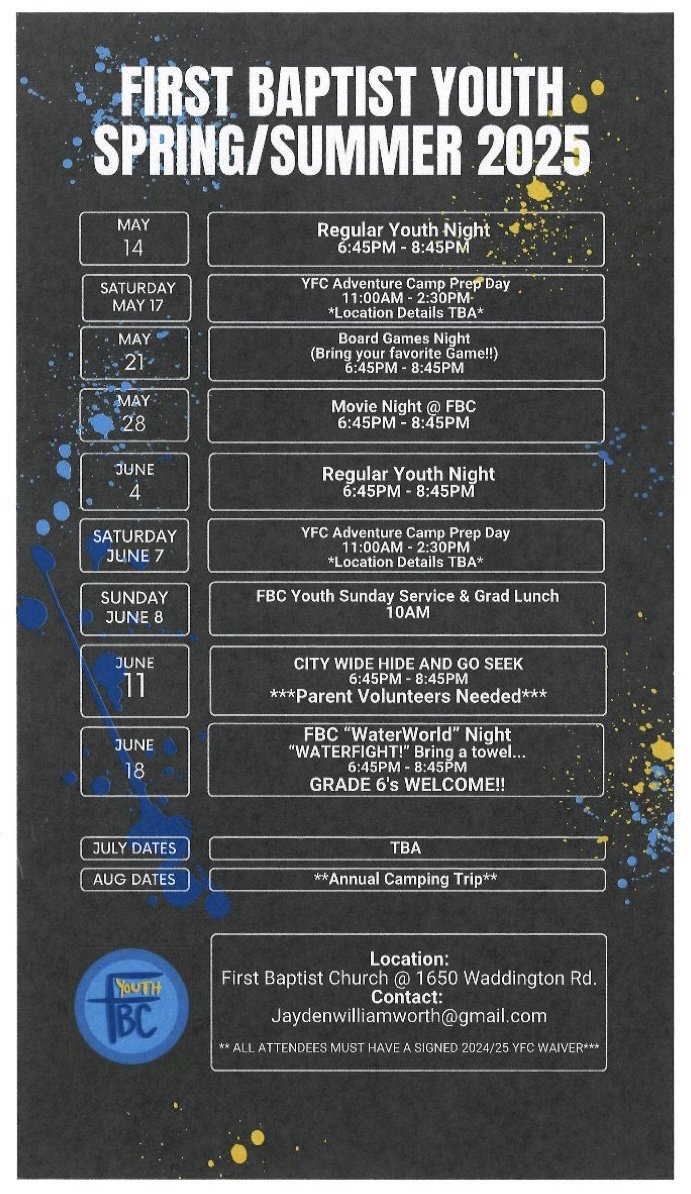 FIRST BAPTIST YOUTH
SPRING/SUMMER 2025

| | |
|---|---|
| MAY 14 | Regular Youth Night 6:45PM - 8:45PM |
| SATURDAY MAY 17 | YFC Adventure Camp Prep Day 11:00AM - 2:30PM *Location Details TBA* |
| MAY 21 | Board Games Night (Bring your favorite Game!!) 6:45PM - 8:45PM |
| MAY 28 | Movie Night @ FBC 6:45PM - 8:45PM |
| JUNE 4 | Regular Youth Night 6:45PM - 8:45PM |
| SATURDAY JUNE 7 | YFC Adventure Camp Prep Day 11:00AM - 2:30PM *Location Details TBA* |
| SUNDAY JUNE 8 | FBC Youth Sunday Service & Grad Lunch 10AM |
| JUNE 11 | CITY WIDE HIDE AND GO SEEK 6:45PM - 8:45PM ***Parent Volunteers Needed*** |
| JUNE 18 | FBC "WaterWorld" Night "WATERFIGHT!" Bring a towel... 6:45PM - 8:45PM GRADE 6's WELCOME!! |
| JULY DATES | TBA |
| AUG DATES | **Annual Camping Trip** |

YOUTH FBC

Location:
First Baptist Church @ 1650 Waddington Rd.
Contact:
Jaydenwilliamworth@gmail.com

** ALL ATTENDEES MUST HAVE A SIGNED 2024/25 YFC WAIVER***